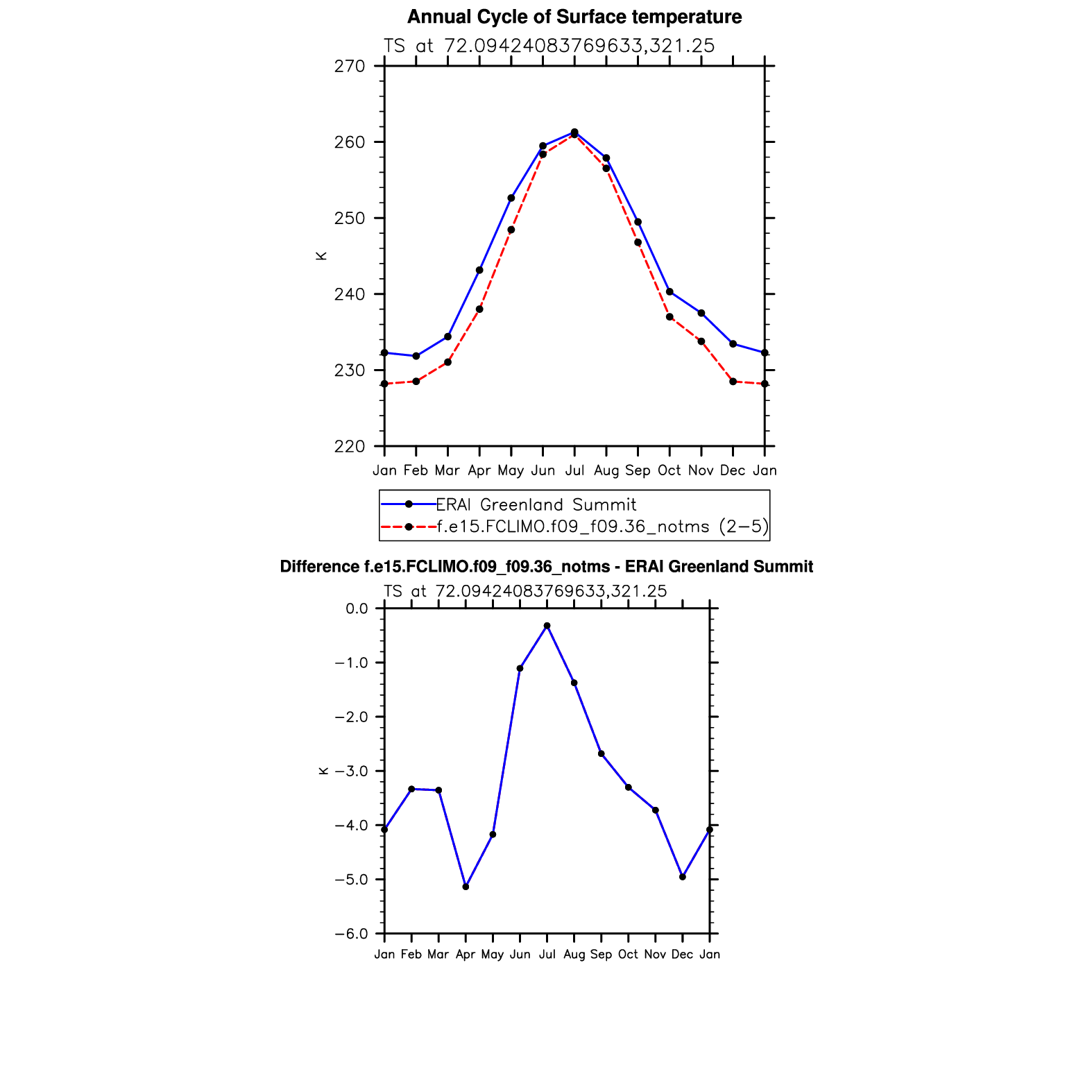 Annual Cycle of Surface temperature

TS at 72.09424083769633,321.25

270
260
250
240
230
220

K

Jan Feb Mar Apr May Jun Jul Aug Sep Oct Nov Dec Jan

ERAI Greenland Summit
f.e15.FCLIMO.f09_f09.36_notms (2−5)

Difference f.e15.FCLIMO.f09_f09.36_notms - ERAI Greenland Summit

TS at 72.09424083769633,321.25

0.0
−1.0
−2.0
−3.0
−4.0
−5.0
−6.0

K

Jan Feb Mar Apr May Jun Jul Aug Sep Oct Nov Dec Jan